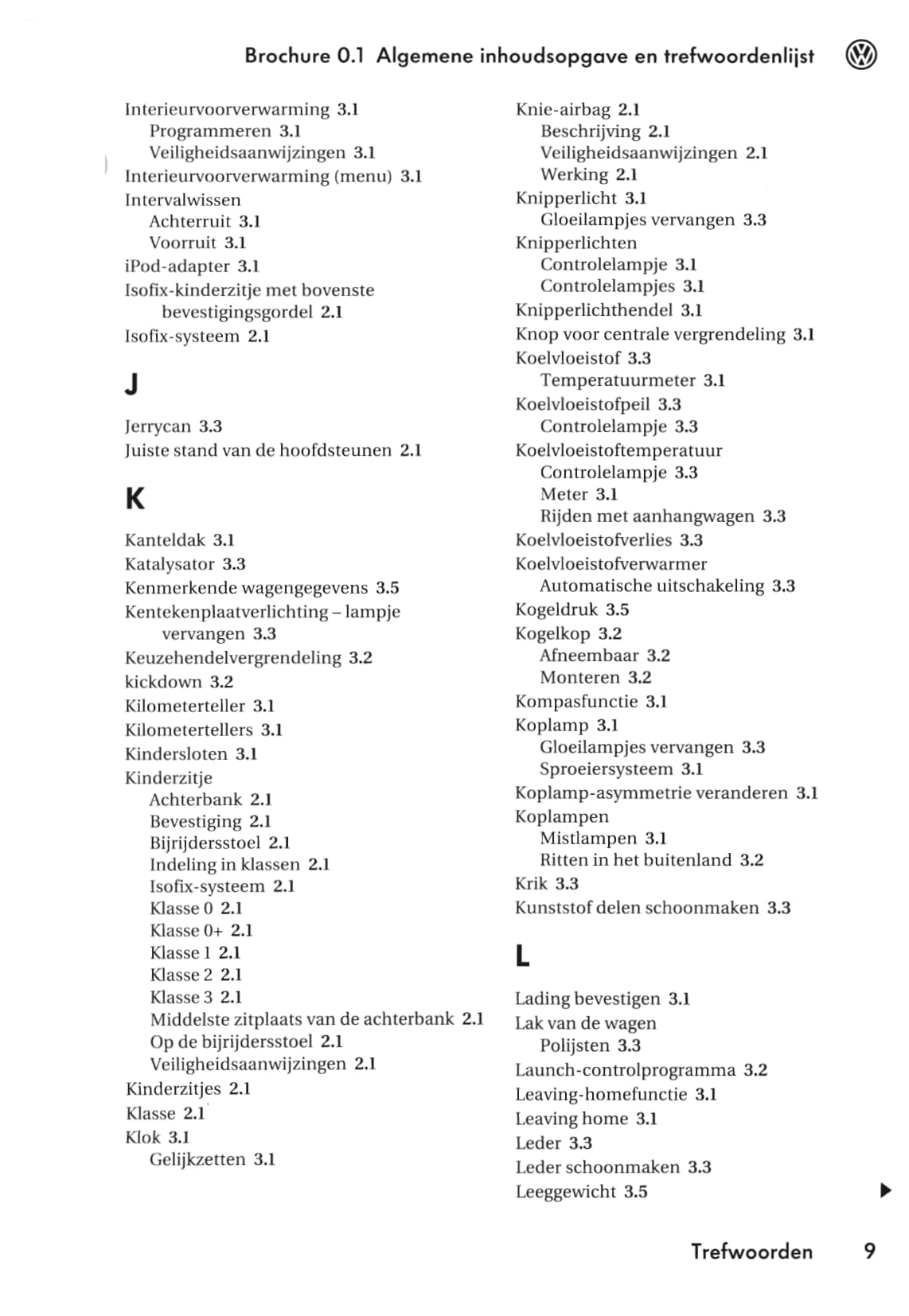 Brochure 0.1 Algemene inhoudsopgave en trefwoordenlijst

Interieurvoorverwarming 3.1
Programmeren 3.1
Veiligheidsaanwijzingen 3.1
Interieurvoorverwarming (menu) 3.1
Intervalwissen
Achterruit 3.1
Voorruit 3.1
iPod-adapter 3.1
Isofix-kinderzitje met bovenste bevestigingsgordel 2.1
Isofix-systeem 2.1

J

Jerrycan 3.3
Juiste stand van de hoofdsteunen 2.1

K

Kanteldak 3.1
Katalysator 3.3
Kenmerkende wagengegevens 3.5
Kentekenplaatverlichting – lampje vervangen 3.3
Keuzehendelvergrendeling 3.2
kickdown 3.2
Kilometerteller 3.1
Kilometertellers 3.1
Kindersloten 3.1
Kinderzitje
Achterbank 2.1
Bevestiging 2.1
Bijrijdersstoel 2.1
Indeling in klassen 2.1
Isofix-systeem 2.1
Klasse 0 2.1
Klasse 0+ 2.1
Klasse 1 2.1
Klasse 2 2.1
Klasse 3 2.1
Middelste zitplaats van de achterbank 2.1
Op de bijrijdersstoel 2.1
Veiligheidsaanwijzingen 2.1
Kinderzitjes 2.1
Klasse 2.1
Klok 3.1
Gelijkzetten 3.1

Knie-airbag 2.1
Beschrijving 2.1
Veiligheidsaanwijzingen 2.1
Werking 2.1
Knipperlicht 3.1
Gloeilampjes vervangen 3.3
Knipperlichten
Controlelampje 3.1
Controlelampjes 3.1
Knipperlichthendel 3.1
Knop voor centrale vergrendeling 3.1
Koelvloeistof 3.3
Temperatuurmeter 3.1
Koelvloeistofpeil 3.3
Controlelampje 3.3
Koelvloeistoftemperatuur
Controlelampje 3.3
Meter 3.1
Rijden met aanhangwagen 3.3
Koelvloeistofverlies 3.3
Koelvloeistofverwarmer
Automatische uitschakeling 3.3
Kogeldruk 3.5
Kogelkop 3.2
Afneembaar 3.2
Monteren 3.2
Kompasfunctie 3.1
Koplamp 3.1
Gloeilampjes vervangen 3.3
Sproeiersysteem 3.1
Koplamp-asymmetrie veranderen 3.1
Koplampen
Mistlampen 3.1
Ritten in het buitenland 3.2
Krik 3.3
Kunststof delen schoonmaken 3.3

L

Lading bevestigen 3.1
Lak van de wagen
Polijsten 3.3
Launch-controlprogramma 3.2
Leaving-homefunctie 3.1
Leaving home 3.1
Leder 3.3
Leder schoonmaken 3.3
Leeggewicht 3.5

Trefwoorden 9